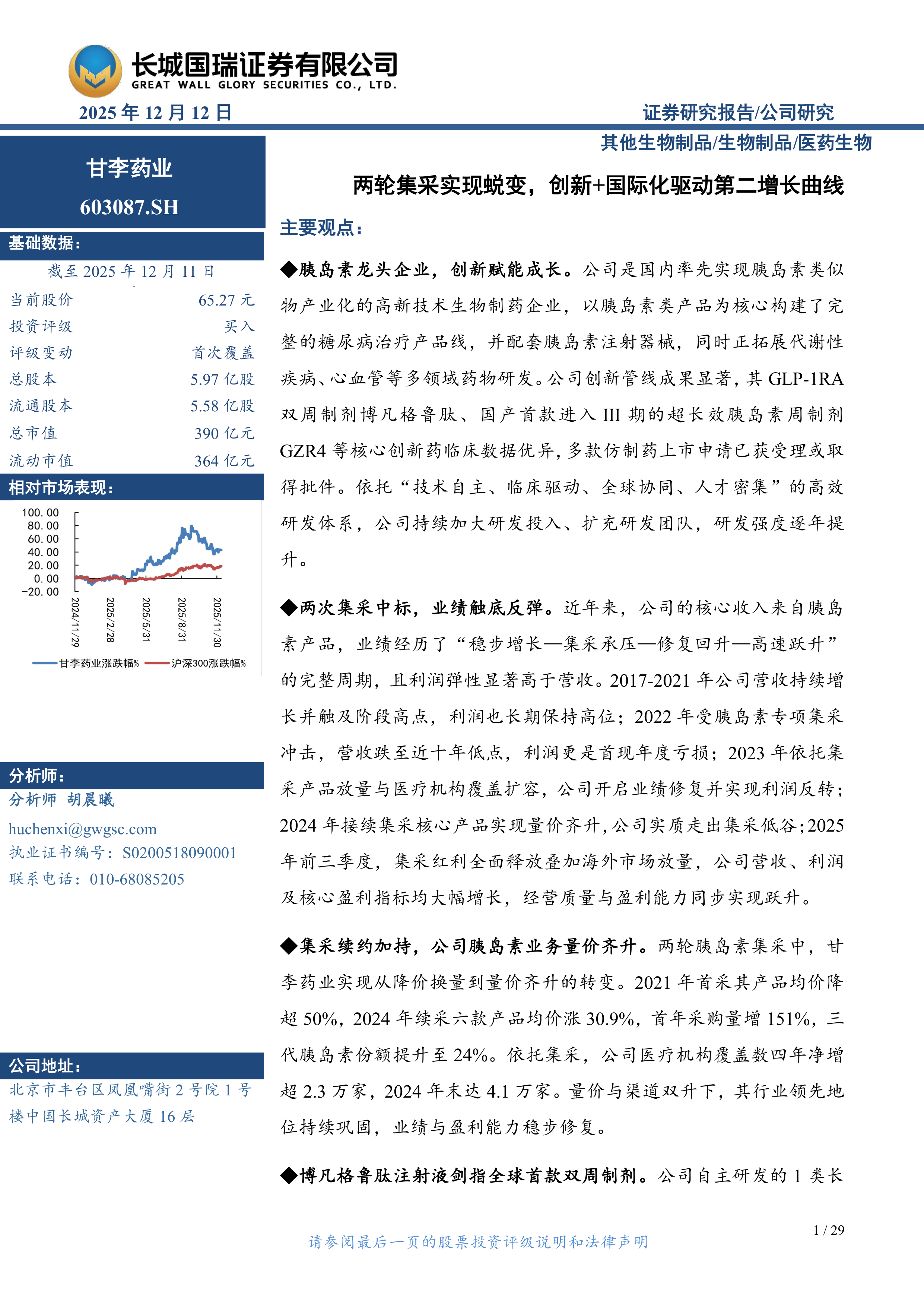 长城国瑞证券有限公司
GREAT WALL GLORY SECURITIES CO., LTD.

2025 年 12 月 12 日

证券研究报告/公司研究

其他生物制品/生物制品/医药生物

甘李药业

603087.SH

基础数据：

截至 2025 年 12 月 11 日

| 当前股价 | 65.27 元 |
|---|---|
| 投资评级 | 买入 |
| 评级变动 | 首次覆盖 |
| 总股本 | 5.97 亿股 |
| 流通股本 | 5.58 亿股 |
| 总市值 | 390 亿元 |
| 流动市值 | 364 亿元 |

相对市场表现：

100.00
80.00
60.00
40.00
20.00
0.00
-20.00

2024/11/29 2025/2/28 2025/5/31 2025/8/31 2025/11/30

甘李药业涨跌幅% 沪深300涨跌幅%

分析师：

分析师 胡晨曦

huchenxi@gwgsc.com

执业证书编号：S0200518090001

联系电话：010-68085205

公司地址：

北京市丰台区凤凰嘴街 2 号院 1 号楼中国长城资产大厦 16 层

两轮集采实现蜕变，创新+国际化驱动第二增长曲线

主要观点：

◆胰岛素龙头企业，创新赋能成长。公司是国内率先实现胰岛素类似物产业化的高新技术生物制药企业，以胰岛素类产品为核心构建了完整的糖尿病治疗产品线，并配套胰岛素注射器械，同时正拓展代谢性疾病、心血管等多领域药物研发。公司创新管线成果显著，其 GLP-1RA 双周制剂博凡格鲁肽、国产首款进入 III 期的超长效胰岛素周制剂 GZR4 等核心创新药临床数据优异，多款仿制药上市申请已获受理或取得批件。依托“技术自主、临床驱动、全球协同、人才密集”的高效研发体系，公司持续加大研发投入、扩充研发团队，研发强度逐年提升。

◆两次集采中标，业绩触底反弹。近年来，公司的核心收入来自胰岛素产品，业绩经历了“稳步增长—集采承压—修复回升—高速跃升”的完整周期，且利润弹性显著高于营收。2017-2021 年公司营收持续增长并触及阶段高点，利润也长期保持高位；2022 年受胰岛素专项集采冲击，营收跌至近十年低点，利润更是首现年度亏损；2023 年依托集采产品放量与医疗机构覆盖扩容，公司开启业绩修复并实现利润反转；2024 年接续集采核心产品实现量价齐升，公司实质走出集采低谷；2025 年前三季度，集采红利全面释放叠加海外市场放量，公司营收、利润及核心盈利指标均大幅增长，经营质量与盈利能力同步实现跃升。

◆集采续约加持，公司胰岛素业务量价齐升。两轮胰岛素集采中，甘李药业实现从降价换量到量价齐升的转变。2021 年首采其产品均价降超 50%，2024 年续采六款产品均价涨 30.9%，首年采购量增 151%，三代胰岛素份额提升至 24%。依托集采，公司医疗机构覆盖数四年净增超 2.3 万家，2024 年末达 4.1 万家。量价与渠道双升下，其行业领先地位持续巩固，业绩与盈利能力稳步修复。

◆博凡格鲁肽注射液剑指全球首款双周制剂。公司自主研发的 1 类长

1 / 29

请参阅最后一页的股票投资评级说明和法律声明